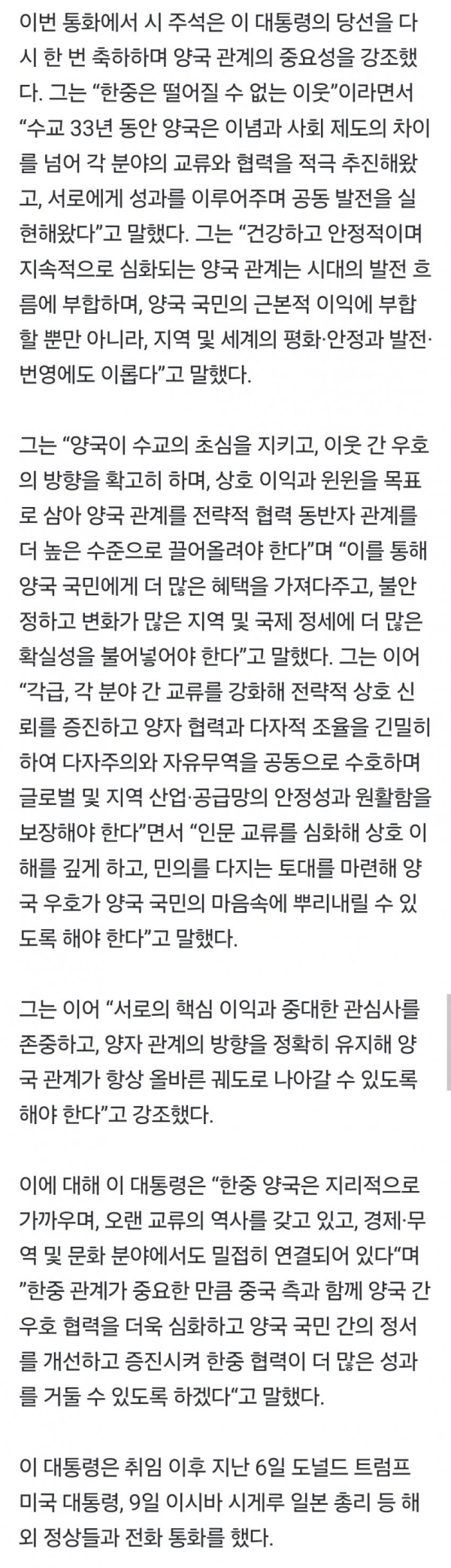 이번 통화에서 시 주석은 이 대통령의 당선을 다시 한 번 축하하며 양국 관계의 중요성을 강조했다. 그는 “한중은 떨어질 수 없는 이웃”이라면서 “수교 33년 동안 양국은 이념과 사회 제도의 차이를 넘어 각 분야의 교류와 협력을 적극 추진해왔고, 서로에게 성과를 이루어주며 공동 발전을 실현해왔다”고 말했다. 그는 “건강하고 안정적이며 지속적으로 심화되는 양국 관계는 시대의 발전 흐름에 부합하며, 양국 국민의 근본적 이익에 부합할 뿐만 아니라, 지역 및 세계의 평화·안정과 발전·번영에도 이롭다”고 말했다.

그는 “양국이 수교의 초심을 지키고, 이웃 간 우호의 방향을 확고히 하며, 상호 이익과 윈윈을 목표로 삼아 양국 관계를 전략적 협력 동반자 관계를 더 높은 수준으로 끌어올려야 한다”며 “이를 통해 양국 국민에게 더 많은 혜택을 가져다주고, 불안정하고 변화가 많은 지역 및 국제 정세에 더 많은 확실성을 불어넣어야 한다”고 말했다. 그는 이어 “각급, 각 분야 간 교류를 강화해 전략적 상호 신뢰를 증진하고 양자 협력과 다자적 조율을 긴밀히 하여 다자주의와 자유무역을 공동으로 수호하며 글로벌 및 지역 산업·공급망의 안정성과 원활함을 보장해야 한다”면서 “인문 교류를 심화해 상호 이해를 깊게 하고, 민의를 다지는 토대를 마련해 양국 우호가 양국 국민의 마음속에 뿌리내릴 수 있도록 해야 한다”고 말했다.

그는 이어 “서로의 핵심 이익과 중대한 관심사를 존중하고, 양자 관계의 방향을 정확히 유지해 양국 관계가 항상 올바른 궤도로 나아갈 수 있도록 해야 한다”고 강조했다.

이에 대해 이 대통령은 “한중 양국은 지리적으로 가까우며, 오랜 교류의 역사를 갖고 있고, 경제·무역 및 문화 분야에서도 밀접히 연결되어 있다“며 ”한중 관계가 중요한 만큼 중국 측과 함께 양국 간 우호 협력을 더욱 심화하고 양국 국민 간의 정서를 개선하고 증진시켜 한중 협력이 더 많은 성과를 거둘 수 있도록 하겠다“고 말했다.

이 대통령은 취임 이후 지난 6일 도널드 트럼프 미국 대통령, 9일 이시바 시게루 일본 총리 등 해외 정상들과 전화 통화를 했다.